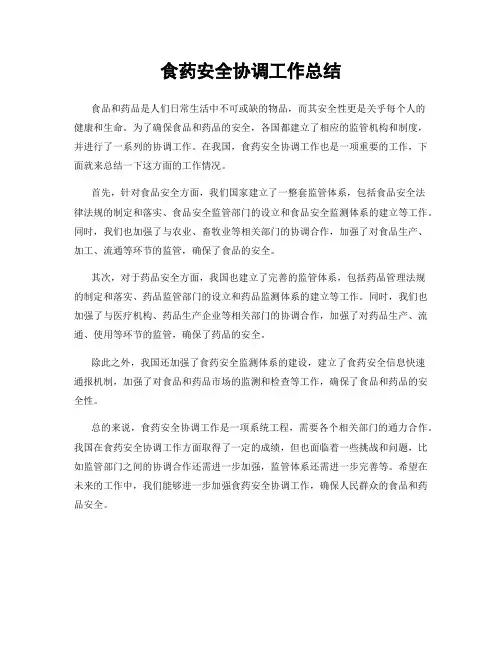 食药安全协调工作总结

食品和药品是人们日常生活中不可或缺的物品，而其安全性更是关乎每个人的健康和生命。为了确保食品和药品的安全，各国都建立了相应的监管机构和制度，并进行了一系列的协调工作。在我国，食药安全协调工作也是一项重要的工作，下面就来总结一下这方面的工作情况。

首先，针对食品安全方面，我们国家建立了一整套监管体系，包括食品安全法律法规的制定和落实、食品安全监管部门的设立和食品安全监测体系的建立等工作。同时，我们也加强了与农业、畜牧业等相关部门的协调合作，加强了对食品生产、加工、流通等环节的监管，确保了食品的安全。

其次，对于药品安全方面，我国也建立了完善的监管体系，包括药品管理法规的制定和落实、药品监管部门的设立和药品监测体系的建立等工作。同时，我们也加强了与医疗机构、药品生产企业等相关部门的协调合作，加强了对药品生产、流通、使用等环节的监管，确保了药品的安全。

除此之外，我国还加强了食药安全监测体系的建设，建立了食药安全信息快速通报机制，加强了对食品和药品市场的监测和检查等工作，确保了食品和药品的安全性。

总的来说，食药安全协调工作是一项系统工程，需要各个相关部门的通力合作。我国在食药安全协调工作方面取得了一定的成绩，但也面临着一些挑战和问题，比如监管部门之间的协调合作还需进一步加强，监管体系还需进一步完善等。希望在未来的工作中，我们能够进一步加强食药安全协调工作，确保人民群众的食品和药品安全。